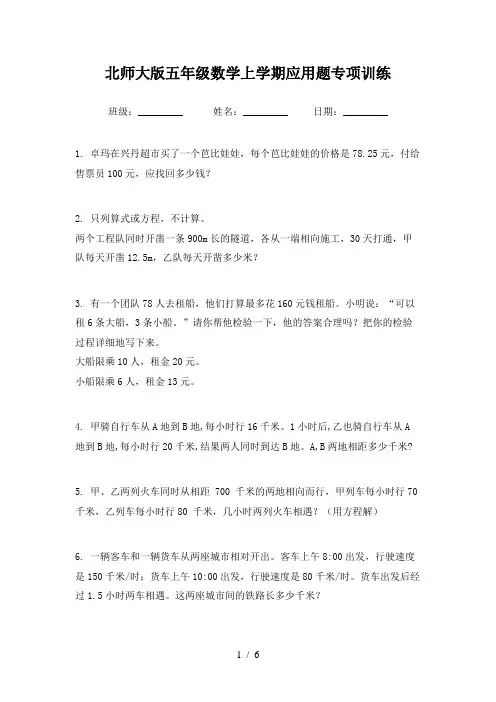 北师大版五年级数学上学期应用题专项训练

班级：________　　姓名：________　　日期：________

1. 卓玛在兴丹超市买了一个芭比娃娃，每个芭比娃娃的价格是78.25元，付给售票员100元，应找回多少钱？

2. 只列算式或方程，不计算。
两个工程队同时开凿一条900m长的隧道，各从一端相向施工，30天打通，甲队每天开凿12.5m，乙队每天开凿多少米？

3. 有一个团队78人去租船，他们打算最多花160元钱租船。小明说：“可以租6条大船，3条小船。”请你帮他检验一下，他的答案合理吗？把你的检验过程详细地写下来。
大船限乘10人，租金20元。
小船限乘6人，租金13元。

4. 甲骑自行车从A地到B地，每小时行16千米。1小时后，乙也骑自行车从A地到B地，每小时行20千米，结果两人同时到达B地。A，B两地相距多少千米？

5. 甲、乙两列火车同时从相距 700 千米的两地相向而行，甲列车每小时行70千米，乙列车每小时行80 千米，几小时两列火车相遇？（用方程解）

6. 一辆客车和一辆货车从两座城市相对开出。客车上午8:00出发，行驶速度是150千米/时；货车上午10:00出发，行驶速度是80千米/时。货车出发后经过1.5小时两车相遇。这两座城市间的铁路长多少千米？

1 / 6